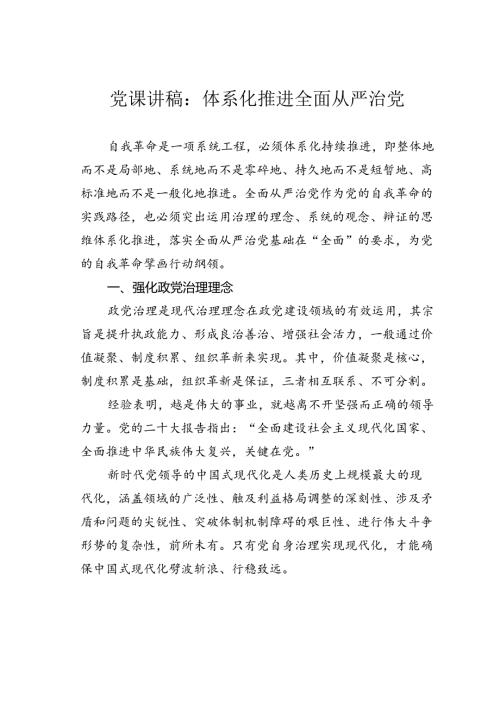 党课讲稿：体系化推进全面从严治党

自我革命是一项系统工程，必须体系化持续推进，即整体地而不是局部地、系统地而不是零碎地、持久地而不是短暂地、高标准地而不是一般化地推进。全面从严治党作为党的自我革命的实践路径，也必须突出运用治理的理念、系统的观念、辩证的思维体系化推进，落实全面从严治党基础在“全面”的要求，为党的自我革命擘画行动纲领。

一、强化政党治理理念

政党治理是现代治理理念在政党建设领域的有效运用，其宗旨是提升执政能力、形成良治善治、增强社会活力，一般通过价值凝聚、制度积累、组织革新来实现。其中，价值凝聚是核心，制度积累是基础，组织革新是保证，三者相互联系、不可分割。

经验表明，越是伟大的事业，就越离不开坚强而正确的领导力量。党的二十大报告指出：“全面建设社会主义现代化国家、全面推进中华民族伟大复兴，关键在党。”

新时代党领导的中国式现代化是人类历史上规模最大的现代化，涵盖领域的广泛性、触及利益格局调整的深刻性、涉及矛盾和问题的尖锐性、突破体制机制障碍的艰巨性、进行伟大斗争形势的复杂性，前所未有。只有党自身治理实现现代化，才能确保中国式现代化劈波斩浪、行稳致远。